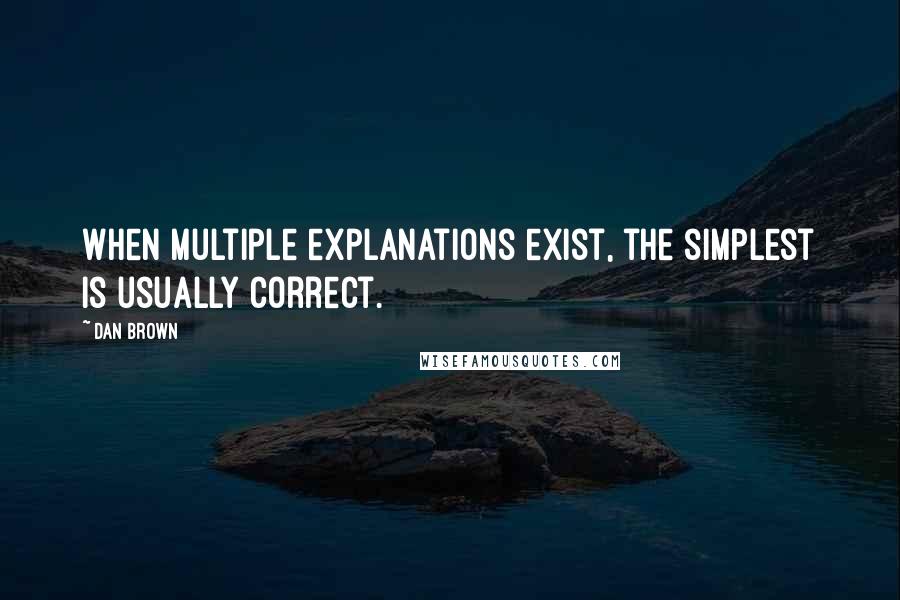 WHEN MULTIPLE EXPLANATIONS EXIST, THE SIMPLEST IS USUALLY CORRECT.

~ DAN BROWN

WISEFAMOUSQUOTES.COM